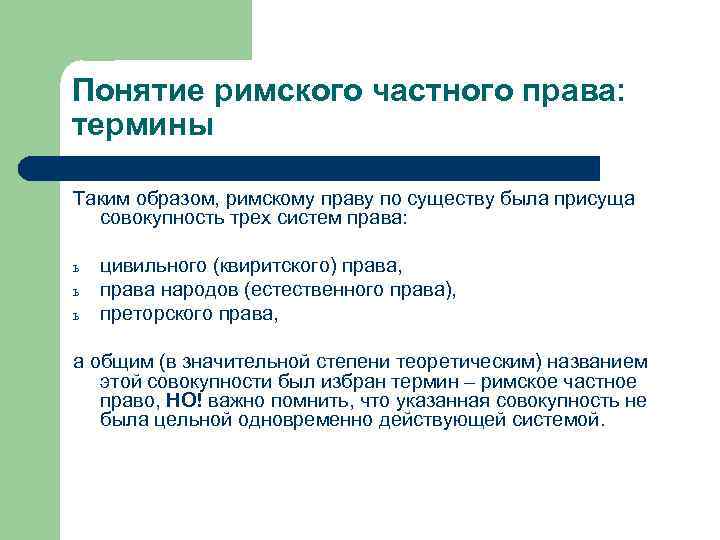 Понятие римского частного права: термины

Таким образом, римскому праву по существу была присуща совокупность трех систем права:

ъ цивильного (квиритского) права,
ъ права народов (естественного права),
ъ преторского права,

а общим (в значительной степени теоретическим) названием этой совокупности был избран термин – римское частное право, НО! важно помнить, что указанная совокупность не была цельной одновременно действующей системой.